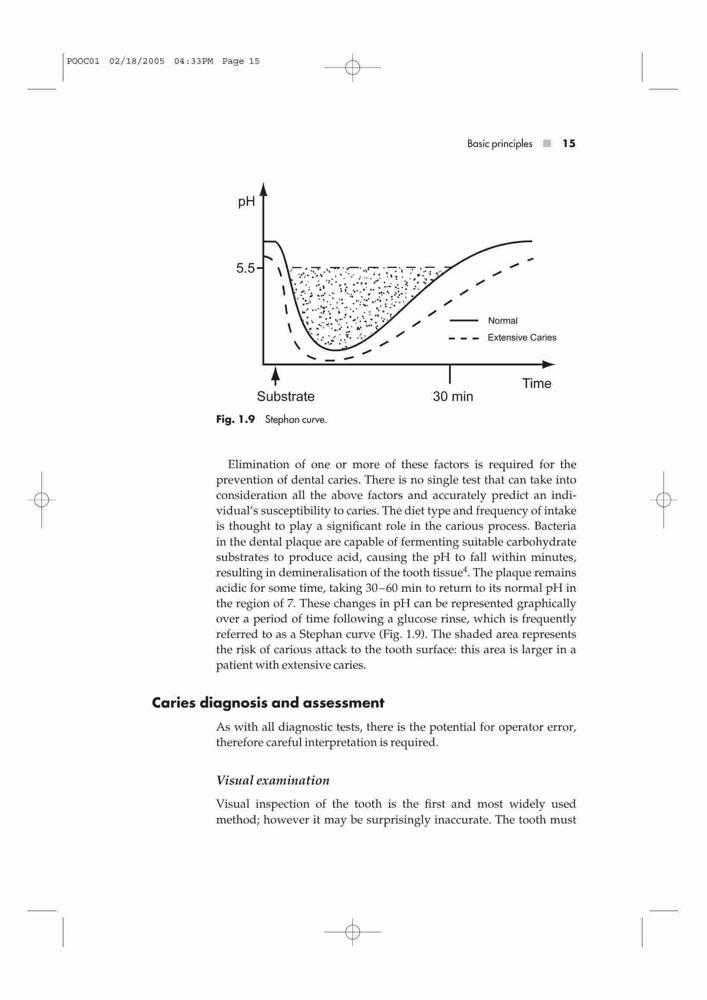 POOC01 02/18/2005 04:33PM Page 15

Basic principles 15

pH

5.5

Normal

Extensive Caries

Time

Substrate

30 min

Fig. 1.9 Stephan curve.

Elimination of one or more of these factors is required for the prevention of dental caries. There is no single test that can take into consideration all the above factors and accurately predict an individual's susceptibility to caries. The diet type and frequency of intake is thought to play a significant role in the carious process. Bacteria in the dental plaque are capable of fermenting suitable carbohydrate substrates to produce acid, causing the pH to fall within minutes, resulting in demineralisation of the tooth tissue$^4$. The plaque remains acidic for some time, taking 30–60 min to return to its normal pH in the region of 7. These changes in pH can be represented graphically over a period of time following a glucose rinse, which is frequently referred to as a Stephan curve (Fig. 1.9). The shaded area represents the risk of carious attack to the tooth surface: this area is larger in a patient with extensive caries.

Caries diagnosis and assessment

As with all diagnostic tests, there is the potential for operator error, therefore careful interpretation is required.

Visual examination

Visual inspection of the tooth is the first and most widely used method; however it may be surprisingly inaccurate. The tooth must